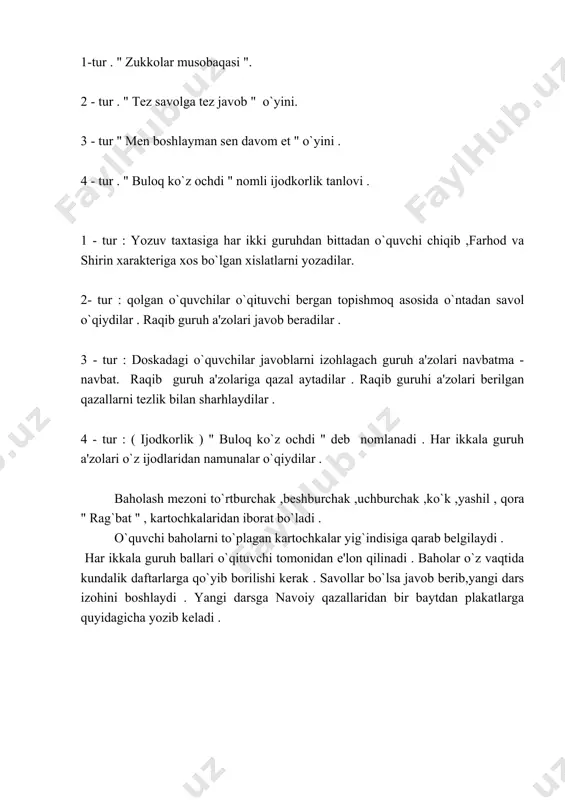 1-tur . " Zukkolar musobaqasi ".

2 - tur . " Tez savolga tez javob " o`yini.

3 - tur " Men boshlayman sen davom et " o`yini .

4 - tur . " Buloq ko`z ochdi " nomli ijodkorlik tanlovi .

1 - tur : Yozuv taxtasiga har ikki guruhdan bittadan o`quvchi chiqib ,Farhod va Shirin xarakteriga xos bo`lgan xislatlarni yozadilar.

2- tur : qolgan o`quvchilar o`qituvchi bergan topishmoq asosida o`ntadan savol o`qiydilar . Raqib guruh a'zolari javob beradilar .

3 - tur : Doskadagi o`quvchilar javoblarni izohlagach guruh a'zolari navbatma - navbat. Raqib guruh a'zolariga qazal aytadilar . Raqib guruhi a'zolari berilgan qazallarni tezlik bilan sharhlaydilar .

4 - tur : ( Ijodkorlik ) " Buloq ko`z ochdi " deb nomlanadi . Har ikkala guruh a'zolari o`z ijodlaridan namunalar o`qiydilar .

Baholash mezoni to`rtburchak ,beshburchak ,uchburchak ,ko`k ,yashil , qora " Rag`bat " , kartochkalaridan iborat bo`ladi .
O`quvchi baholarni to`plagan kartochkalar yig`indisiga qarab belgilaydi .
Har ikkala guruh ballari o`qituvchi tomonidan e'lon qilinadi . Baholar o`z vaqtida kundalik daftarlarga qo`yib borilishi kerak . Savollar bo`lsa javob berib,yangi dars izohini boshlaydi . Yangi darsga Navoiy qazallaridan bir baytdan plakatlarga quyidagicha yozib keladi .

FaylHub.uz FaylHub.uz FaylHub.uz